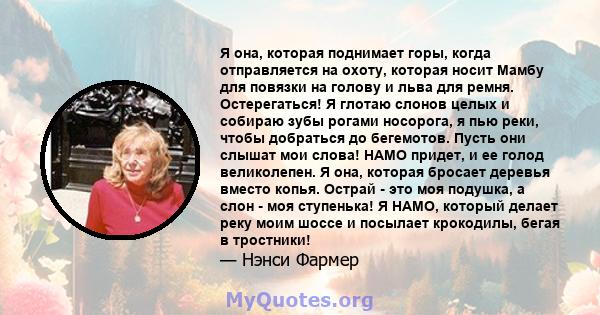 Я она, которая поднимает горы, когда отправляется на охоту, которая носит Мамбу для повязки на голову и льва для ремня. Остерегаться! Я глотаю слонов целых и собираю зубы рогами носорога, я пью реки, чтобы добраться до бегемотов. Пусть они слышат мои слова! НАМО придет, и ее голод великолепен. Я она, которая бросает деревья вместо копья. Острай - это моя подушка, а слон - моя ступенька! Я НАМО, который делает реку моим шоссе и посылает крокодилы, бегая в тростники!
— Нэнси Фармер

MyQuotes.org